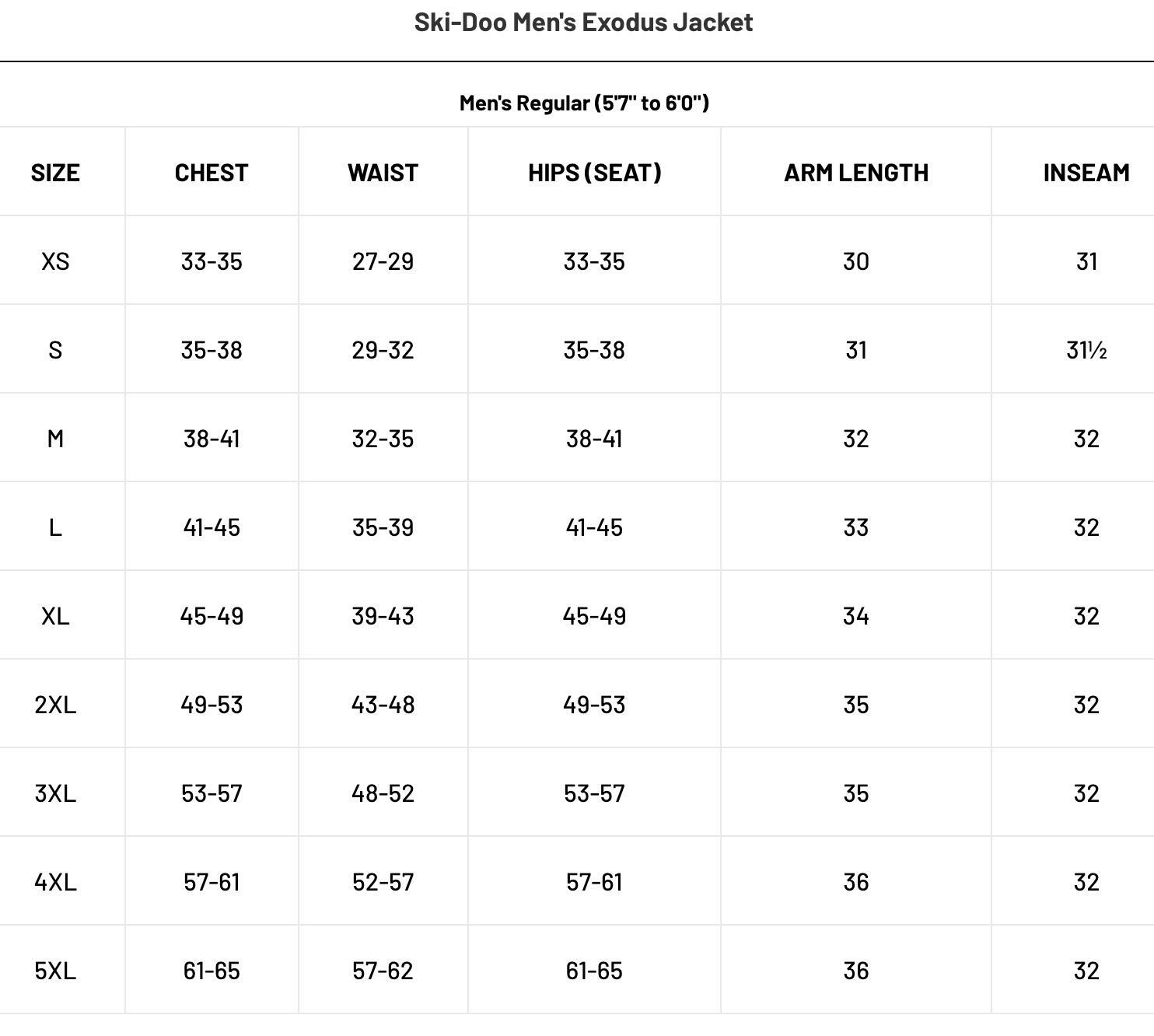 Ski-Doo Men's Exodus Jacket

Men's Regular (5'7" to 6'0")

| SIZE | CHEST | WAIST | HIPS (SEAT) | ARM LENGTH | INSEAM |
|---|---|---|---|---|---|
| XS | 33-35 | 27-29 | 33-35 | 30 | 31 |
| S | 35-38 | 29-32 | 35-38 | 31 | 31½ |
| M | 38-41 | 32-35 | 38-41 | 32 | 32 |
| L | 41-45 | 35-39 | 41-45 | 33 | 32 |
| XL | 45-49 | 39-43 | 45-49 | 34 | 32 |
| 2XL | 49-53 | 43-48 | 49-53 | 35 | 32 |
| 3XL | 53-57 | 48-52 | 53-57 | 35 | 32 |
| 4XL | 57-61 | 52-57 | 57-61 | 36 | 32 |
| 5XL | 61-65 | 57-62 | 61-65 | 36 | 32 |